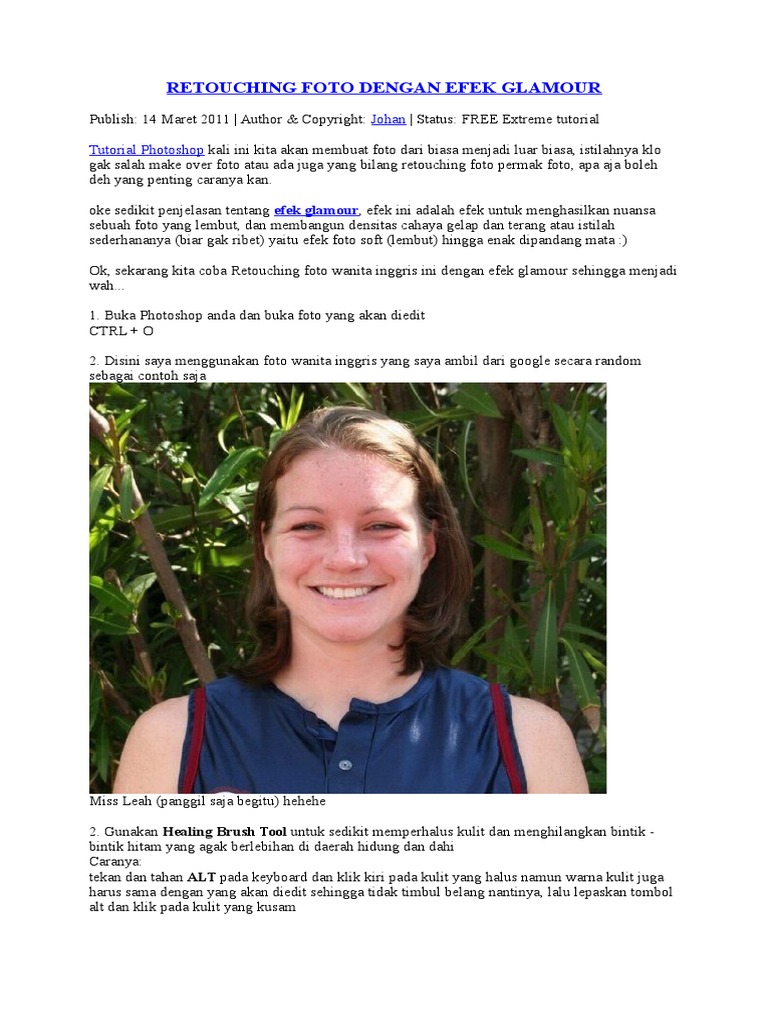 RETOUCHING FOTO DENGAN EFEK GLAMOUR

Publish: 14 Maret 2011 | Author & Copyright: Johan | Status: FREE Extreme tutorial

Tutorial Photoshop kali ini kita akan membuat foto dari biasa menjadi luar biasa, istilahnya klo gak salah make over foto atau ada juga yang bilang retouching foto permak foto, apa aja boleh deh yang penting caranya kan.

oke sedikit penjelasan tentang efek glamour, efek ini adalah efek untuk menghasilkan nuansa sebuah foto yang lembut, dan membangun densitas cahaya gelap dan terang atau istilah sederhananya (biar gak ribet) yaitu efek foto soft (lembut) hingga enak dipandang mata :)

Ok, sekarang kita coba Retouching foto wanita inggris ini dengan efek glamour sehingga menjadi wah...

1. Buka Photoshop anda dan buka foto yang akan diedit
CTRL + O

2. Disini saya menggunakan foto wanita inggris yang saya ambil dari google secara random sebagai contoh saja

Miss Leah (panggil saja begitu) hehehe

2. Gunakan Healing Brush Tool untuk sedikit memperhalus kulit dan menghilangkan bintik - bintik hitam yang agak berlebihan di daerah hidung dan dahi
Caranya:
tekan dan tahan ALT pada keyboard dan klik kiri pada kulit yang halus namun warna kulit juga harus sama dengan yang akan diedit sehingga tidak timbul belang nantinya, lalu lepaskan tombol alt dan klik pada kulit yang kusam